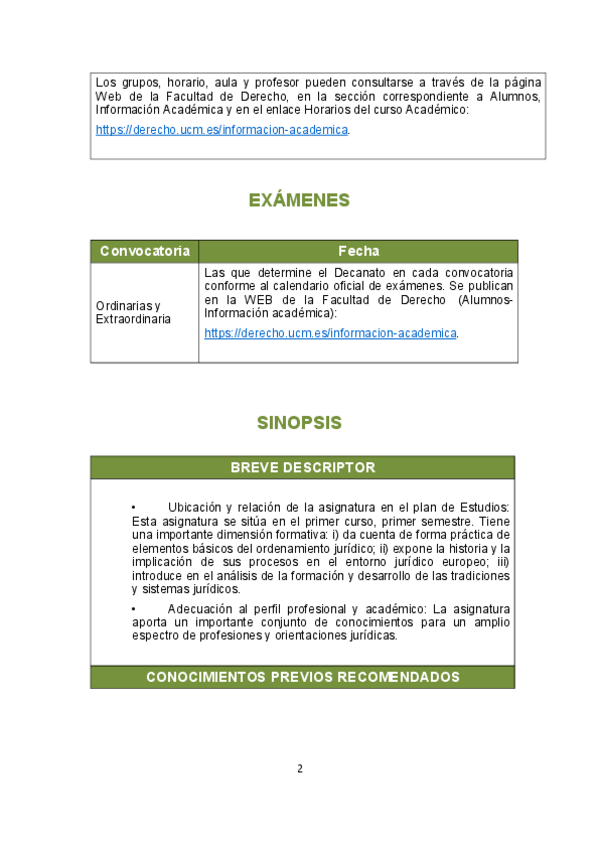 Los grupos, horario, aula y profesor pueden consultarse a través de la página Web de la Facultad de Derecho, en la sección correspondiente a Alumnos, Información Académica y en el enlace Horarios del curso Académico:

https://derecho.ucm.es/informacion-academica.

EXÁMENES

| Convocatoria | Fecha |
|---|---|
| Ordinarias y Extraordinaria | Las que determine el Decanato en cada convocatoria conforme al calendario oficial de exámenes. Se publican en la WEB de la Facultad de Derecho (Alumnos-Información académica): https://derecho.ucm.es/informacion-academica. |

SINOPSIS

BREVE DESCRIPTOR

• Ubicación y relación de la asignatura en el plan de Estudios: Esta asignatura se sitúa en el primer curso, primer semestre. Tiene una importante dimensión formativa: i) da cuenta de forma práctica de elementos básicos del ordenamiento jurídico; ii) expone la historia y la implicación de sus procesos en el entorno jurídico europeo; iii) introduce en el análisis de la formación y desarrollo de las tradiciones y sistemas jurídicos.

• Adecuación al perfil profesional y académico: La asignatura aporta un importante conjunto de conocimientos para un amplio espectro de profesiones y orientaciones jurídicas.

CONOCIMIENTOS PREVIOS RECOMENDADOS

2